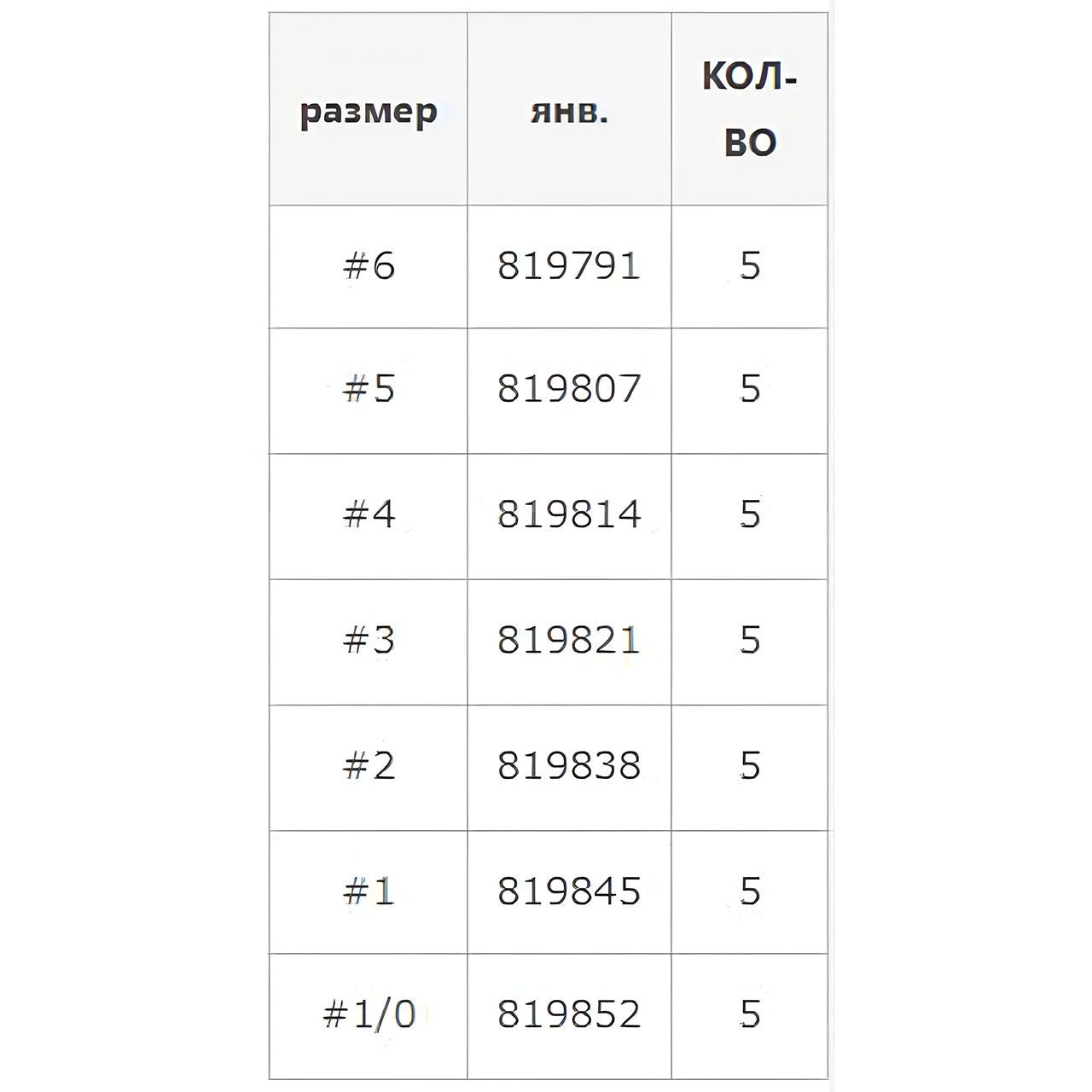 | размер | янв. | КОЛ-ВО |
|---|---|---|
| #6 | 819791 | 5 |
| #5 | 819807 | 5 |
| #4 | 819814 | 5 |
| #3 | 819821 | 5 |
| #2 | 819838 | 5 |
| #1 | 819845 | 5 |
| #1/0 | 819852 | 5 |